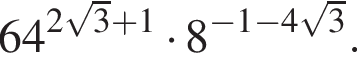 $64^{2\sqrt{3}+1} \cdot 8^{-1-4\sqrt{3}}$.